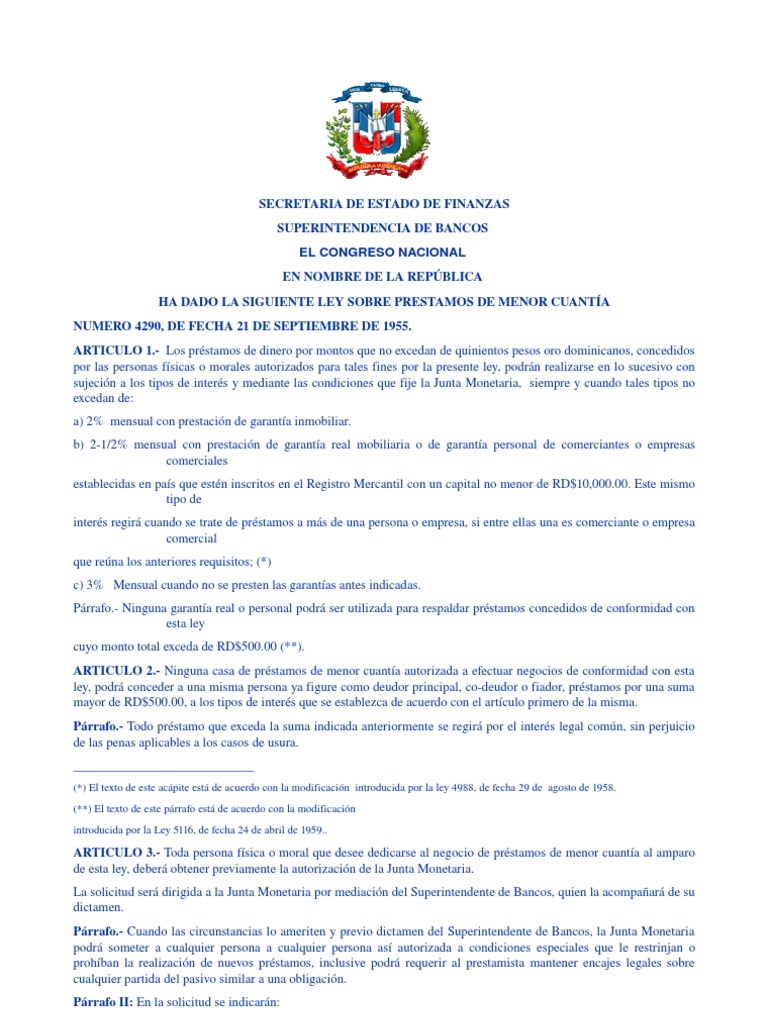 SECRETARIA DE ESTADO DE FINANZAS

SUPERINTENDENCIA DE BANCOS

EL CONGRESO NACIONAL

EN NOMBRE DE LA REPÚBLICA

HA DADO LA SIGUIENTE LEY SOBRE PRESTAMOS DE MENOR CUANTÍA

NUMERO 4290, DE FECHA 21 DE SEPTIEMBRE DE 1955.

ARTICULO 1.- Los préstamos de dinero por montos que no excedan de quinientos pesos oro dominicanos, concedidos por las personas físicas o morales autorizados para tales fines por la presente ley, podrán realizarse en lo sucesivo con sujeción a los tipos de interés y mediante las condiciones que fije la Junta Monetaria, siempre y cuando tales tipos no excedan de:

a) 2% mensual con prestación de garantía inmobiliar.

b) 2-1/2% mensual con prestación de garantía real mobiliaria o de garantía personal de comerciantes o empresas comerciales

establecidas en país que estén inscritos en el Registro Mercantil con un capital no menor de RD$10,000.00. Este mismo tipo de

interés regirá cuando se trate de préstamos a más de una persona o empresa, si entre ellas una es comerciante o empresa comercial

que reúna los anteriores requisitos; (*)

c) 3% Mensual cuando no se presten las garantías antes indicadas.

Párrafo.- Ninguna garantía real o personal podrá ser utilizada para respaldar préstamos concedidos de conformidad con esta ley

cuyo monto total exceda de RD$500.00 (**).

ARTICULO 2.- Ninguna casa de préstamos de menor cuantía autorizada a efectuar negocios de conformidad con esta ley, podrá conceder a una misma persona ya figure como deudor principal, co-deudor o fiador, préstamos por una suma mayor de RD$500.00, a los tipos de interés que se establezca de acuerdo con el artículo primero de la misma.

Párrafo.- Todo préstamo que exceda la suma indicada anteriormente se regirá por el interés legal común, sin perjuicio de las penas aplicables a los casos de usura.

(*) El texto de este acápite está de acuerdo con la modificación introducida por la ley 4988, de fecha 29 de agosto de 1958.

(**) El texto de este párrafo está de acuerdo con la modificación

introducida por la Ley 5116, de fecha 24 de abril de 1959..

ARTICULO 3.- Toda persona física o moral que desee dedicarse al negocio de préstamos de menor cuantía al amparo de esta ley, deberá obtener previamente la autorización de la Junta Monetaria.

La solicitud será dirigida a la Junta Monetaria por mediación del Superintendente de Bancos, quien la acompañará de su dictamen.

Párrafo.- Cuando las circunstancias lo ameriten y previo dictamen del Superintendente de Bancos, la Junta Monetaria podrá someter a cualquier persona a cualquier persona así autorizada a condiciones especiales que le restrinjan o prohíban la realización de nuevos préstamos, inclusive podrá requerir al prestamista mantener encajes legales sobre cualquier partida del pasivo similar a una obligación.

Párrafo II: En la solicitud se indicarán: